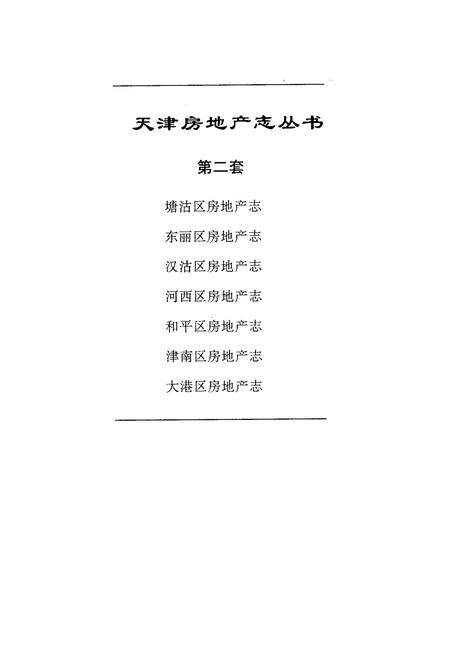 天津房地产志丛书

第二套

塘沽区房地产志

东丽区房地产志

汉沽区房地产志

河西区房地产志

和平区房地产志

津南区房地产志

大港区房地产志